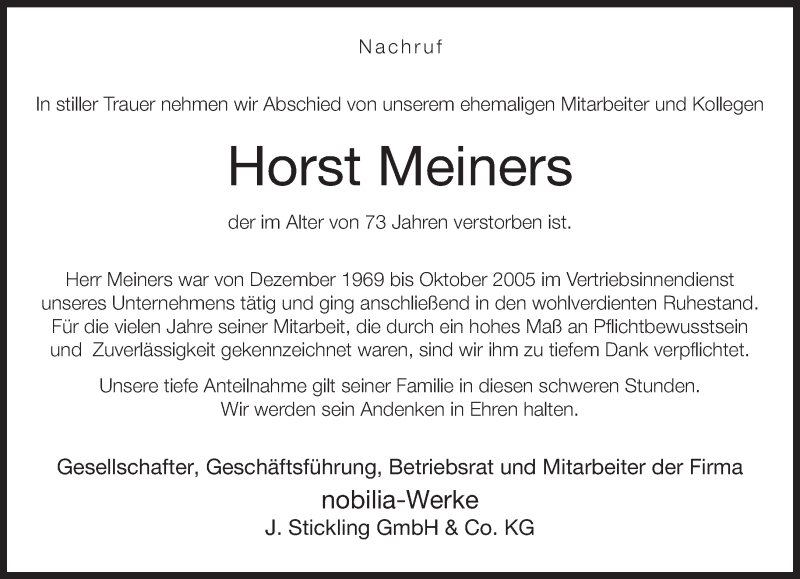 Nachruf

In stiller Trauer nehmen wir Abschied von unserem ehemaligen Mitarbeiter und Kollegen

Horst Meiners

der im Alter von 73 Jahren verstorben ist.

Herr Meiners war von Dezember 1969 bis Oktober 2005 im Vertriebsinnendienst unseres Unternehmens tätig und ging anschließend in den wohlverdienten Ruhestand. Für die vielen Jahre seiner Mitarbeit, die durch ein hohes Maß an Pflichtbewusstsein und Zuverlässigkeit gekennzeichnet waren, sind wir ihm zu tiefem Dank verpflichtet.

Unsere tiefe Anteilnahme gilt seiner Familie in diesen schweren Stunden. Wir werden sein Andenken in Ehren halten.

Gesellschafter, Geschäftsführung, Betriebsrat und Mitarbeiter der Firma
nobilia-Werke
J. Stickling GmbH & Co. KG